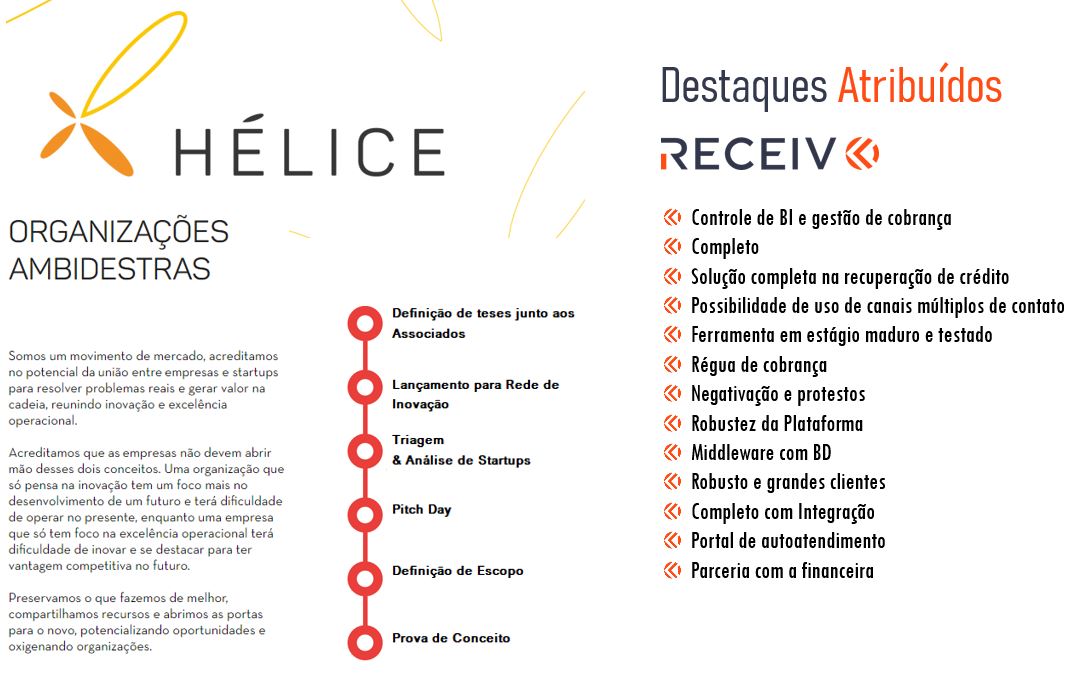 HÉLICE

ORGANIZAÇÕES AMBIDESTRAS

Somos um movimento de mercado, acreditamos no potencial da união entre empresas e startups para resolver problemas reais e gerar valor na cadeia, reunindo inovação e excelência operacional.

Acreditamos que as empresas não devem abrir mão desses dois conceitos. Uma organização que só pensa na inovação tem um foco mais no desenvolvimento de um futuro e terá dificuldade de operar no presente, enquanto uma empresa que só tem foco na excelência operacional terá dificuldade de inovar e se destacar para ter vantagem competitiva no futuro.

Preservamos o que fazemos de melhor, compartilhamos recursos e abrimos as portas para o novo, potencializando oportunidades e oxigenando organizações.

Definição de teses junto aos Associados

Lançamento para Rede de Inovação

Triagem & Análise de Startups

Pitch Day

Definição de Escopo

Prova de Conceito

Destaques Atribuídos

RECEIV

Controle de BI e gestão de cobrança
Completo
Solução completa na recuperação de crédito
Possibilidade de uso de canais múltiplos de contato
Ferramenta em estágio maduro e testado
Régua de cobrança
Negativação e protestos
Robustez da Plataforma
Middleware com BD
Robusto e grandes clientes
Completo com Integração
Portal de autoatendimento
Parceria com a financeira